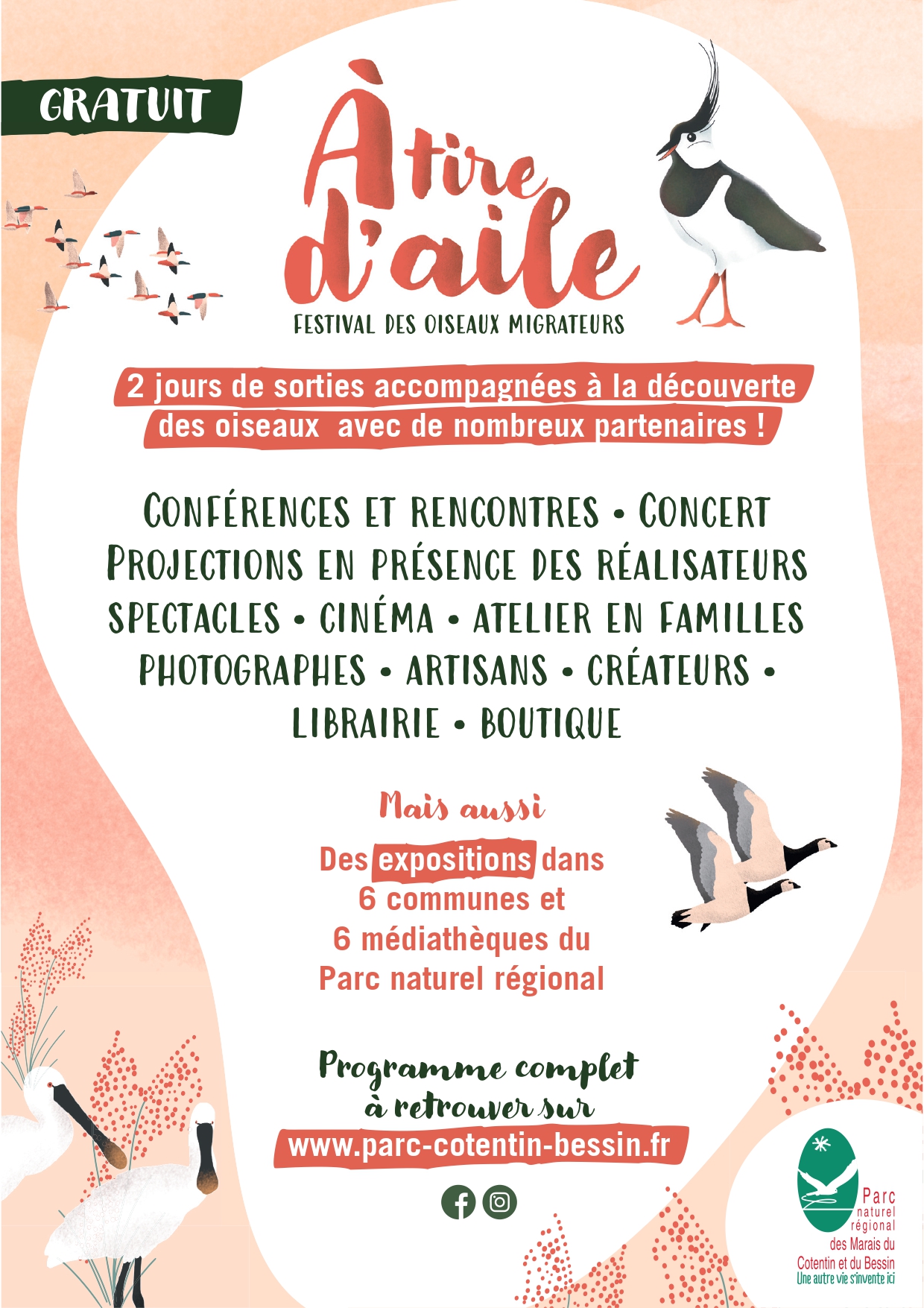 GRATUIT

À tire d'aile

FESTIVAL DES OISEAUX MIGRATEURS

2 jours de sorties accompagnées à la découverte des oiseaux avec de nombreux partenaires !

CONFÉRENCES ET RENCONTRES • CONCERT
PROJECTIONS EN PRÉSENCE DES RÉALISATEURS
SPECTACLES • CINÉMA • ATELIER EN FAMILLES
PHOTOGRAPHES • ARTISANS • CRÉATEURS •
LIBRAIRIE • BOUTIQUE

Mais aussi

Des expositions dans 6 communes et 6 médiathèques du Parc naturel régional

Programme complet à retrouver sur
www.parc-cotentin-bessin.fr

Parc naturel régional des Marais du Cotentin et du Bessin
Une autre vie s'invente ici